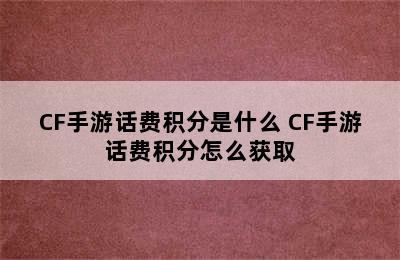 CF手游话费积分是什么 CF手游话费积分怎么获取